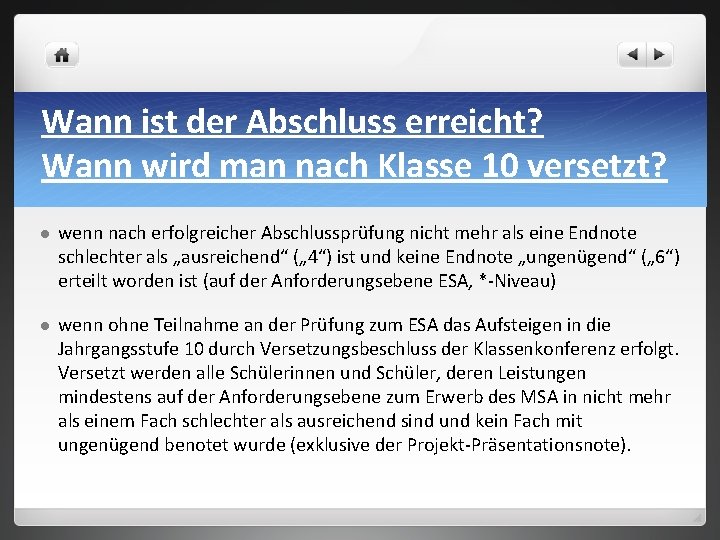 Wann ist der Abschluss erreicht?
Wann wird man nach Klasse 10 versetzt?

• wenn nach erfolgreicher Abschlussprüfung nicht mehr als eine Endnote schlechter als „ausreichend“ („4“) ist und keine Endnote „ungenügend“ („6“) erteilt worden ist (auf der Anforderungsebene ESA, *-Niveau)

• wenn ohne Teilnahme an der Prüfung zum ESA das Aufsteigen in die Jahrgangsstufe 10 durch Versetzungsbeschluss der Klassenkonferenz erfolgt. Versetzt werden alle Schülerinnen und Schüler, deren Leistungen mindestens auf der Anforderungsebene zum Erwerb des MSA in nicht mehr als einem Fach schlechter als ausreichend sind und kein Fach mit ungenügend benotet wurde (exklusive der Projekt-Präsentationsnote).